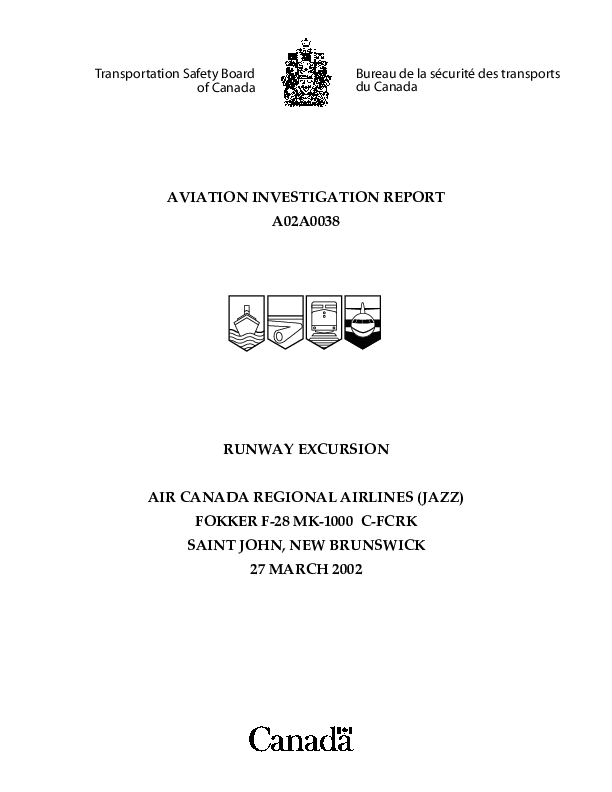 Transportation Safety Board of Canada

Bureau de la sécurité des transports du Canada

AVIATION INVESTIGATION REPORT
A02A0038

RUNWAY EXCURSION

AIR CANADA REGIONAL AIRLINES (JAZZ)
FOKKER F-28 MK-1000 C-FCRK
SAINT JOHN, NEW BRUNSWICK
27 MARCH 2002

Canada